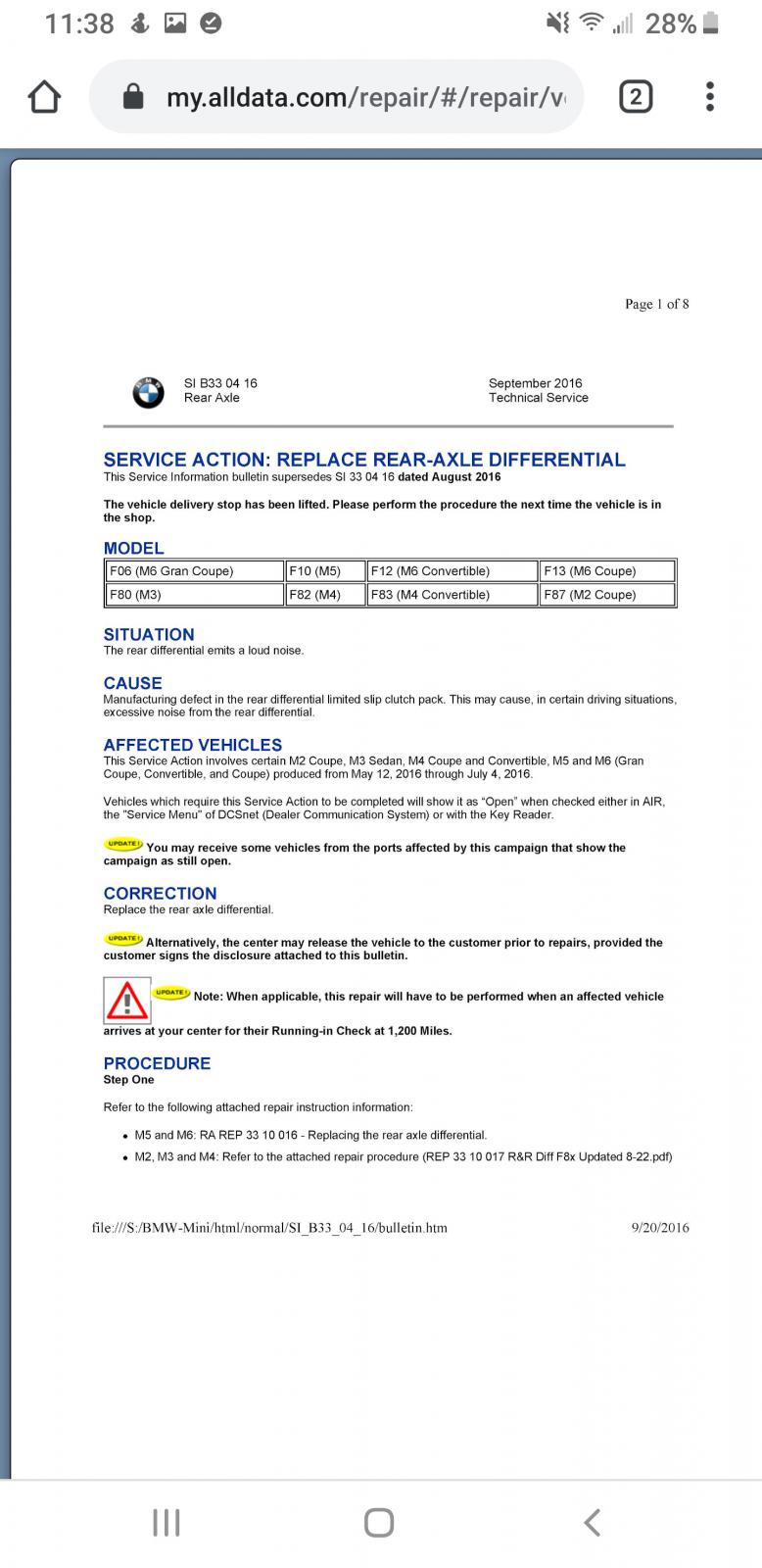 11:38 28%

my.alldata.com/repair/#/repair/v

2

Page 1 of 8

SI B33 04 16
Rear Axle

September 2016
Technical Service

SERVICE ACTION: REPLACE REAR-AXLE DIFFERENTIAL
This Service Information bulletin supersedes SI 33 04 16 dated August 2016

The vehicle delivery stop has been lifted. Please perform the procedure the next time the vehicle is in the shop.

MODEL

| F06 (M6 Gran Coupe) | F10 (M5) | F12 (M6 Convertible) | F13 (M6 Coupe) |
|---|---|---|---|
| F80 (M3) | F82 (M4) | F83 (M4 Convertible) | F87 (M2 Coupe) |

SITUATION
The rear differential emits a loud noise.

CAUSE
Manufacturing defect in the rear differential limited slip clutch pack. This may cause, in certain driving situations, excessive noise from the rear differential.

AFFECTED VEHICLES
This Service Action involves certain M2 Coupe, M3 Sedan, M4 Coupe and Convertible, M5 and M6 (Gran Coupe, Convertible, and Coupe) produced from May 12, 2016 through July 4, 2016.

Vehicles which require this Service Action to be completed will show it as "Open" when checked either in AIR, the "Service Menu" of DCSnet (Dealer Communication System) or with the Key Reader.

UPDATE! You may receive some vehicles from the ports affected by this campaign that show the campaign as still open.

CORRECTION
Replace the rear axle differential.

UPDATE! Alternatively, the center may release the vehicle to the customer prior to repairs, provided the customer signs the disclosure attached to this bulletin.

UPDATE! Note: When applicable, this repair will have to be performed when an affected vehicle arrives at your center for their Running-in Check at 1,200 Miles.

PROCEDURE
Step One

Refer to the following attached repair instruction information:

• M5 and M6: RA REP 33 10 016 - Replacing the rear axle differential.
• M2, M3 and M4: Refer to the attached repair procedure (REP 33 10 017 R&R Diff F8x Updated 8-22.pdf)

file:///S:/BMW-Mini/html/normal/SI_B33_04_16/bulletin.htm

9/20/2016